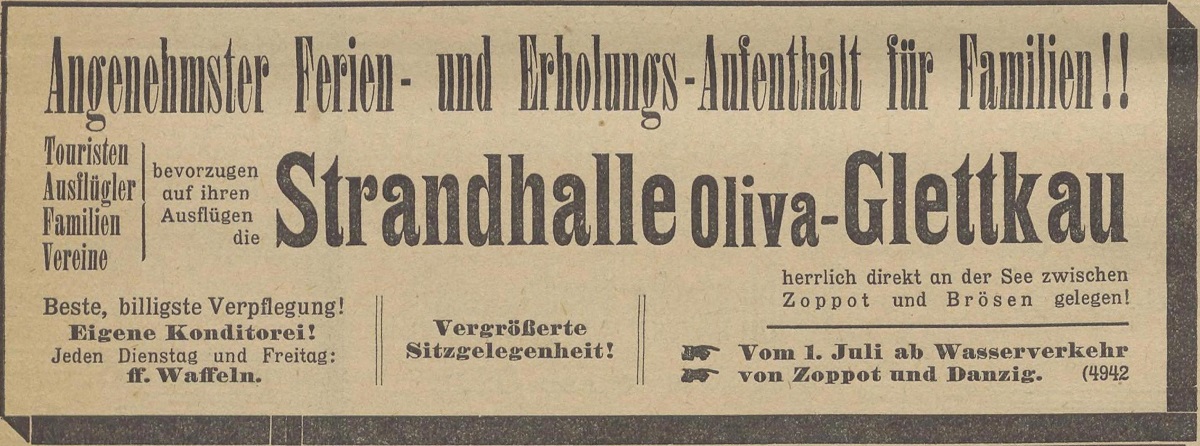 Angenehmster Ferien- und Erholungs-Aufenthalt für Familien!!

Touristen
Ausflügler
Familien
Vereine

bevorzugen auf ihren Ausflügen die

Strandhalle Oliva-Glettkau

herrlich direkt an der See zwischen Zoppot und Brösen gelegen!

Beste, billigste Verpflegung!
Eigene Konditorei!
Jeden Dienstag und Freitag:
ff. Waffeln.

Vergrößerte Sitzgelegenheit!

Vom 1. Juli ab Wasserverkehr
von Zoppot und Danzig. (4942